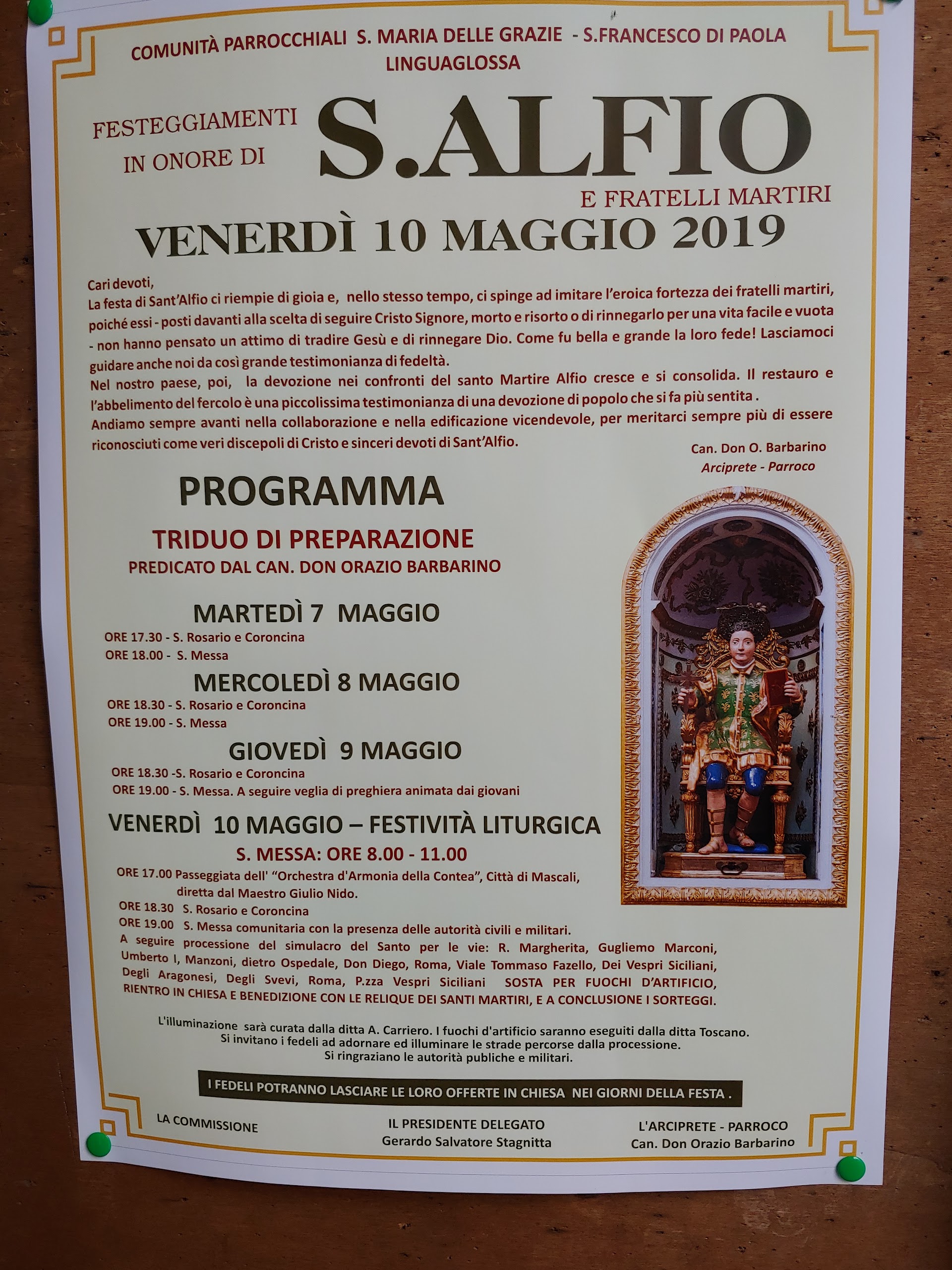 COMUNITÀ PARROCCHIALI S. MARIA DELLE GRAZIE - S.FRANCESCO DI PAOLA
LINGUAGLOSSA

FESTEGGIAMENTI IN ONORE DI
S.ALFIO
E FRATELLI MARTIRI
VENERDÌ 10 MAGGIO 2019

Cari devoti,
La festa di Sant'Alfio ci riempie di gioia e, nello stesso tempo, ci spinge ad imitare l'eroica fortezza dei fratelli martiri, poiché essi - posti davanti alla scelta di seguire Cristo Signore, morto e risorto o di rinnegarlo per una vita facile e vuota - non hanno pensato un attimo di tradire Gesù e di rinnegare Dio. Come fu bella e grande la loro fede! Lasciamoci guidare anche noi da così grande testimonianza di fedeltà.
Nel nostro paese, poi, la devozione nei confronti del santo Martire Alfio cresce e si consolida. Il restauro e l'abbelimento del fercolo è una piccolissima testimonianza di una devozione di popolo che si fa più sentita .
Andiamo sempre avanti nella collaborazione e nella edificazione vicendevole, per meritarci sempre più di essere riconosciuti come veri discepoli di Cristo e sinceri devoti di Sant'Alfio.

Can. Don O. Barbarino
Arciprete - Parroco

PROGRAMMA
TRIDUO DI PREPARAZIONE
PREDICATO DAL CAN. DON ORAZIO BARBARINO

MARTEDÌ 7 MAGGIO
ORE 17.30 - S. Rosario e Coroncina
ORE 18.00 - S. Messa

MERCOLEDÌ 8 MAGGIO
ORE 18.30 - S. Rosario e Coroncina
ORE 19.00 - S. Messa

GIOVEDÌ 9 MAGGIO
ORE 18.30 -S. Rosario e Coroncina
ORE 19.00 - S. Messa. A seguire veglia di preghiera animata dai giovani

VENERDÌ 10 MAGGIO – FESTIVITÀ LITURGICA
S. MESSA: ORE 8.00 - 11.00
ORE 17.00 Passeggiata dell' "Orchestra d'Armonia della Contea", Città di Mascali, diretta dal Maestro Giulio Nido.
ORE 18.30 S. Rosario e Coroncina
ORE 19.00 S. Messa comunitaria con la presenza delle autorità civili e militari.
A seguire processione del simulacro del Santo per le vie: R. Margherita, Gugliemo Marconi, Umberto I, Manzoni, dietro Ospedale, Don Diego, Roma, Viale Tommaso Fazello, Dei Vespri Siciliani, Degli Aragonesi, Degli Svevi, Roma, P.zza Vespri Siciliani SOSTA PER FUOCHI D'ARTIFICIO, RIENTRO IN CHIESA E BENEDIZIONE CON LE RELIQUE DEI SANTI MARTIRI, E A CONCLUSIONE I SORTEGGI.

L'illuminazione sarà curata dalla ditta A. Carriero. I fuochi d'artificio saranno eseguiti dalla ditta Toscano.
Si invitano i fedeli ad adornare ed illuminare le strade percorse dalla processione.
Si ringraziano le autorità publiche e militari.

I FEDELI POTRANNO LASCIARE LE LORO OFFERTE IN CHIESA NEI GIORNI DELLA FESTA .

LA COMMISSIONE

IL PRESIDENTE DELEGATO
Gerardo Salvatore Stagnitta

L'ARCIPRETE - PARROCO
Can. Don Orazio Barbarino